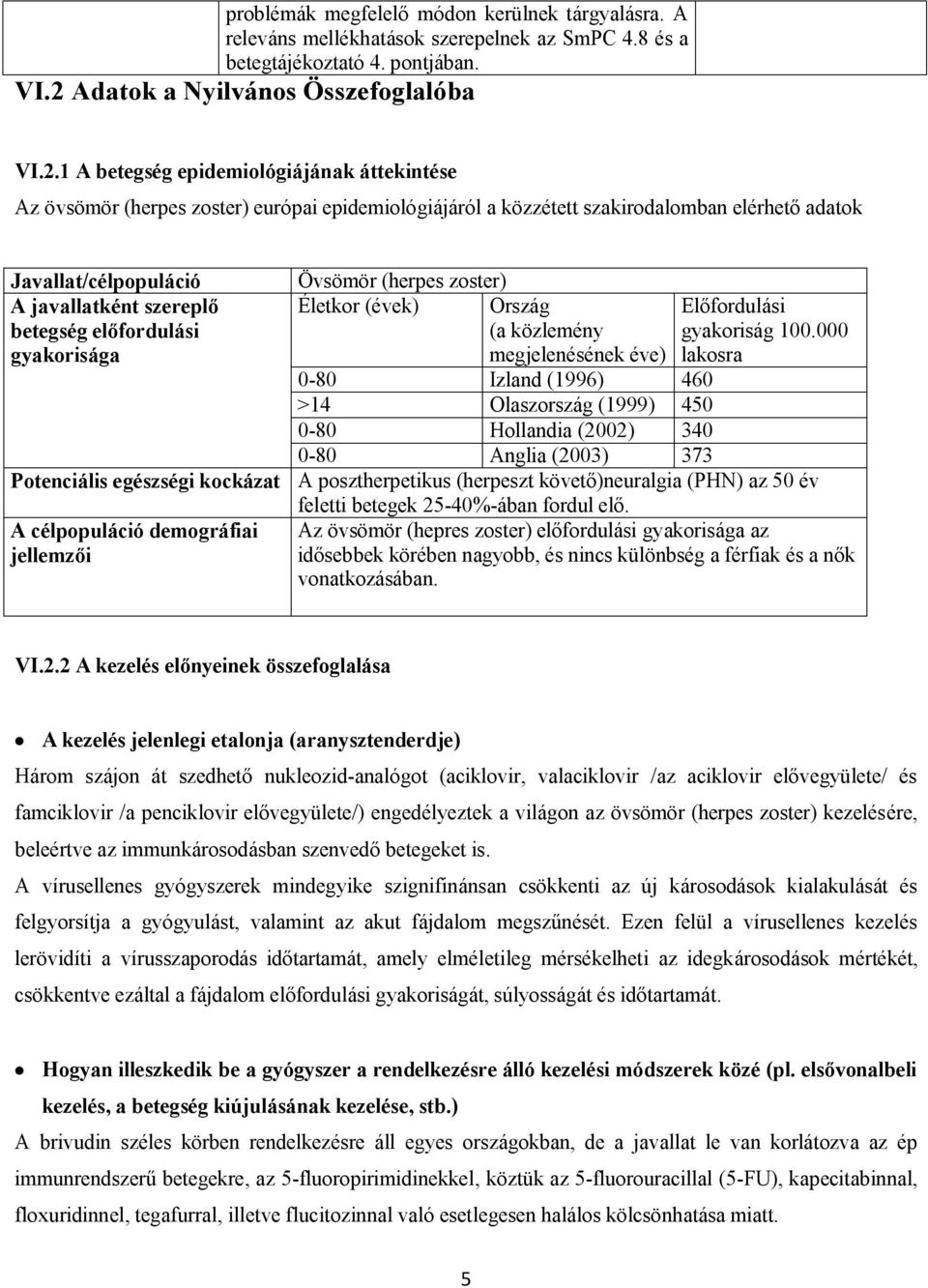 problémák megfelelő módon kerülnek tárgyalásra. A releváns mellékhatások szerepelnek az SmPC 4.8 és a betegtájékoztató 4. pontjában.

VI.2 Adatok a Nyilvános Összefoglalóba

VI.2.1 A betegség epidemiológiájának áttekintése

Az övsömör (herpes zoster) európai epidemiológiájáról a közzétett szakirodalomban elérhető adatok

| Javallat/célpopuláció | Övsömör (herpes zoster) | | |
|---|---|---|---|
| A javallatként szereplő betegség előfordulási gyakorisága | Életkor (évek) | Ország (a közlemény megjelenésének éve) | Előfordulási gyakoriság 100.000 lakosra |
| | 0-80 | Izland (1996) | 460 |
| | >14 | Olaszország (1999) | 450 |
| | 0-80 | Hollandia (2002) | 340 |
| | 0-80 | Anglia (2003) | 373 |
| Potenciális egészségi kockázat | A posztherpetikus (herpeszt követő)neuralgia (PHN) az 50 év feletti betegek 25-40%-ában fordul elő. | | |
| A célpopuláció demográfiai jellemzői | Az övsömör (hepres zoster) előfordulási gyakorisága az idősebbek körében nagyobb, és nincs különbség a férfiak és a nők vonatkozásában. | | |

VI.2.2 A kezelés előnyeinek összefoglalása

• A kezelés jelenlegi etalonja (aranysztenderdje)

Három szájon át szedhető nukleozid-analógot (aciklovir, valaciklovir /az aciklovir elővegyülete/ és famciklovir /a penciklovir elővegyülete/) engedélyeztek a világon az övsömör (herpes zoster) kezelésére, beleértve az immunkárosodásban szenvedő betegeket is.

A vírusellenes gyógyszerek mindegyike szignifinánsan csökkenti az új károsodások kialakulását és felgyorsítja a gyógyulást, valamint az akut fájdalom megszűnését. Ezen felül a vírusellenes kezelés lerövidíti a vírusszaporodás időtartamát, amely elméletileg mérsékelheti az idegkárosodások mértékét, csökkentve ezáltal a fájdalom előfordulási gyakoriságát, súlyosságát és időtartamát.

• Hogyan illeszkedik be a gyógyszer a rendelkezésre álló kezelési módszerek közé (pl. elsővonalbeli kezelés, a betegség kiújulásának kezelése, stb.)

A brivudin széles körben rendelkezésre áll egyes országokban, de a javallat le van korlátozva az ép immunrendszerű betegekre, az 5-fluoropirimidinekkel, köztük az 5-fluorouracillal (5-FU), kapecitabinnal, floxuridinnel, tegafurral, illetve flucitozinnal való esetlegesen halálos kölcsönhatása miatt.

5